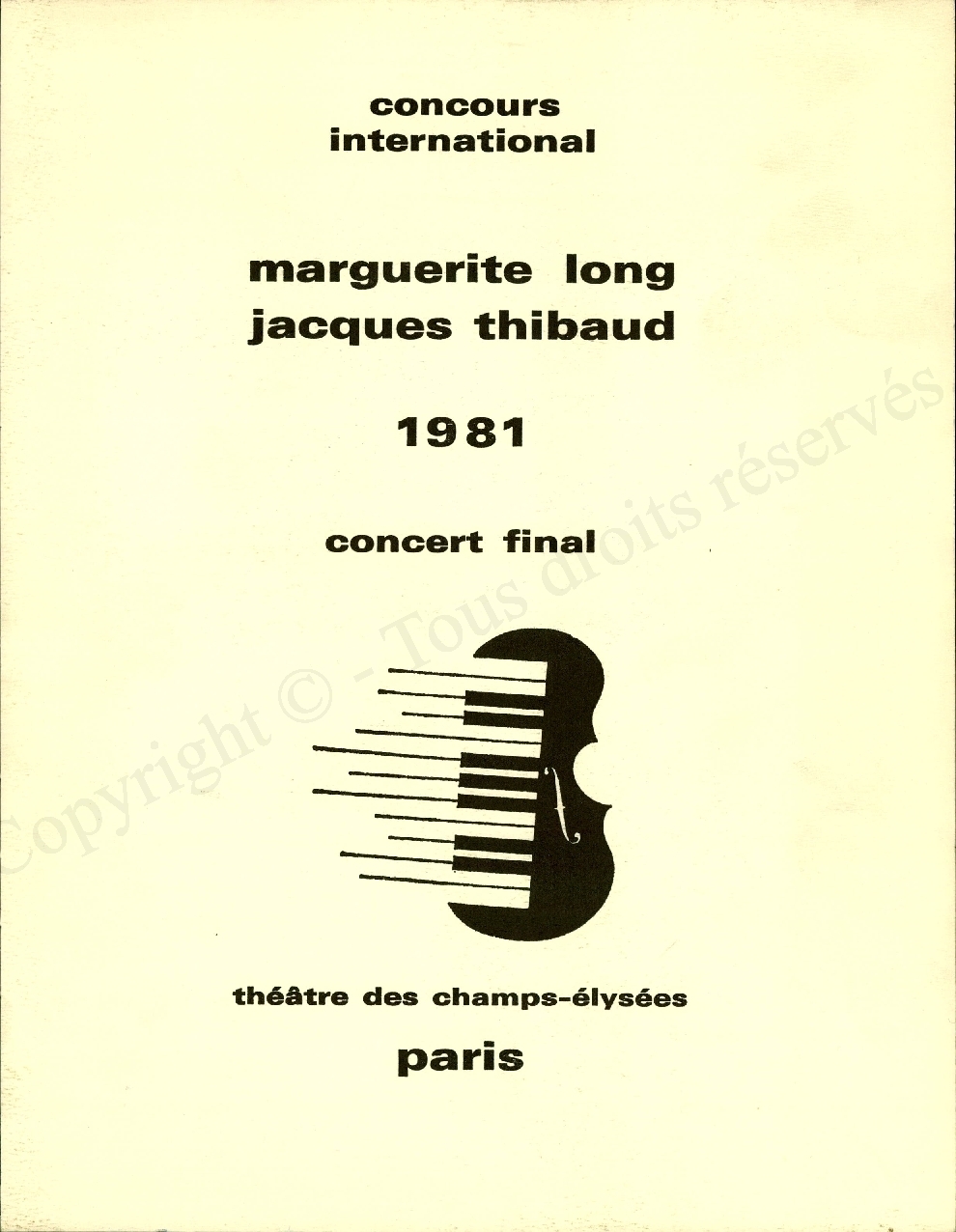 concours international

marguerite long
jacques thibaud

1981

concert final

Copyright © - Tous droits réservés

théâtre des champs-élysées

paris